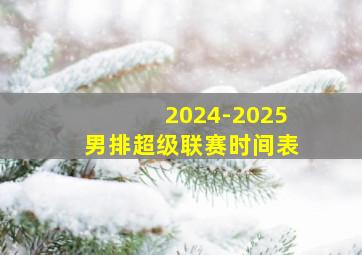 2024-2025
男排超级联赛时间表